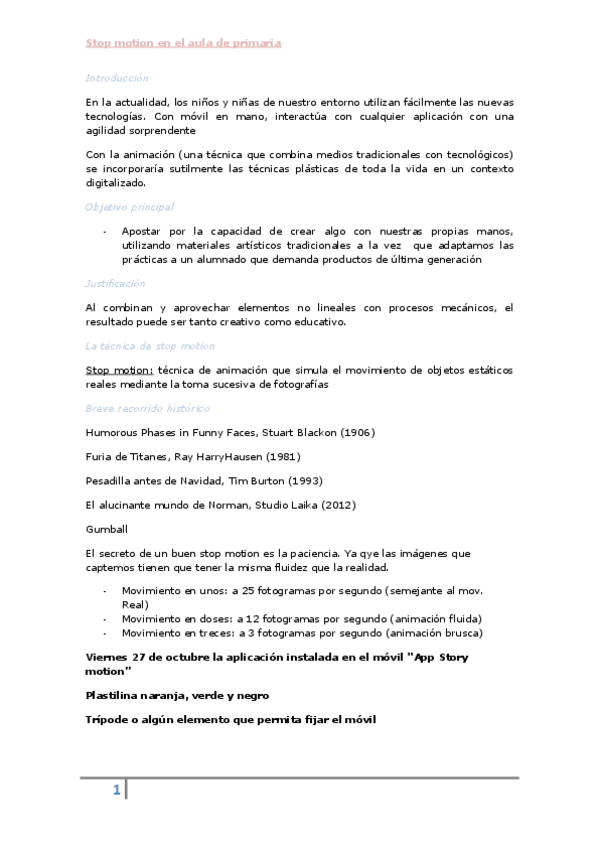 Stop motion en el aula de primaria

Introducción

En la actualidad, los niños y niñas de nuestro entorno utilizan fácilmente las nuevas tecnologías. Con móvil en mano, interactúa con cualquier aplicación con una agilidad sorprendente

Con la animación (una técnica que combina medios tradicionales con tecnológicos) se incorporaría sutilmente las técnicas plásticas de toda la vida en un contexto digitalizado.

Objetivo principal

- Apostar por la capacidad de crear algo con nuestras propias manos, utilizando materiales artísticos tradicionales a la vez que adaptamos las prácticas a un alumnado que demanda productos de última generación

Justificación

Al combinan y aprovechar elementos no lineales con procesos mecánicos, el resultado puede ser tanto creativo como educativo.

La técnica de stop motion

Stop motion: técnica de animación que simula el movimiento de objetos estáticos reales mediante la toma sucesiva de fotografías

Breve recorrido histórico

Humorous Phases in Funny Faces, Stuart Blackon (1906)

Furia de Titanes, Ray HarryHausen (1981)

Pesadilla antes de Navidad, Tim Burton (1993)

El alucinante mundo de Norman, Studio Laika (2012)

Gumball

El secreto de un buen stop motion es la paciencia. Ya qye las imágenes que captemos tienen que tener la misma fluidez que la realidad.

- Movimiento en unos: a 25 fotogramas por segundo (semejante al mov. Real)
- Movimiento en doses: a 12 fotogramas por segundo (animación fluida)
- Movimiento en treces: a 3 fotogramas por segundo (animación brusca)

Viernes 27 de octubre la aplicación instalada en el móvil "App Story motion"

Plastilina naranja, verde y negro

Trípode o algún elemento que permita fijar el móvil

1